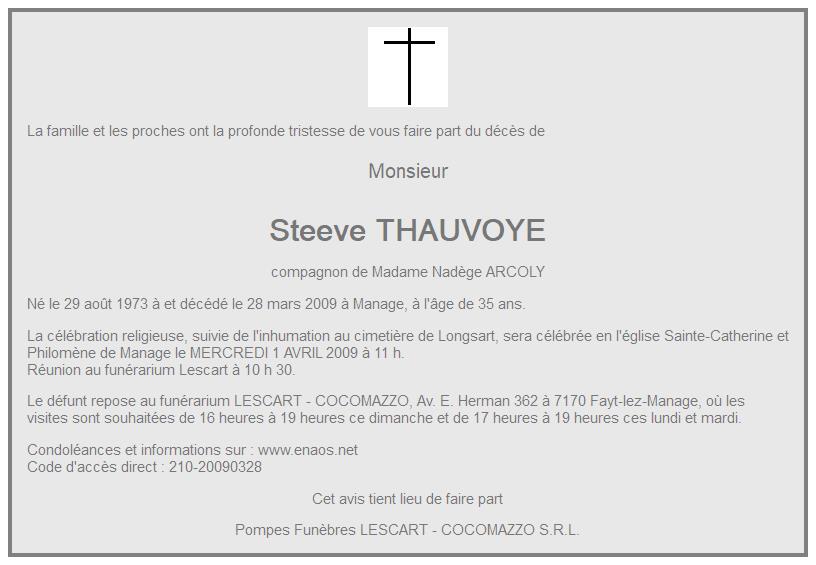 La famille et les proches ont la profonde tristesse de vous faire part du décès de

Monsieur

Steeve THAUVOYE

compagnon de Madame Nadège ARCOLY

Né le 29 août 1973 à et décédé le 28 mars 2009 à Manage, à l'âge de 35 ans.

La célébration religieuse, suivie de l'inhumation au cimetière de Longsart, sera célébrée en l'église Sainte-Catherine et Philomène de Manage le MERCREDI 1 AVRIL 2009 à 11 h.
Réunion au funérarium Lescart à 10 h 30.

Le défunt repose au funérarium LESCART - COCOMAZZO, Av. E. Herman 362 à 7170 Fayt-lez-Manage, où les visites sont souhaitées de 16 heures à 19 heures ce dimanche et de 17 heures à 19 heures ces lundi et mardi.

Condoléances et informations sur : www.enaos.net
Code d'accès direct : 210-20090328

Cet avis tient lieu de faire part

Pompes Funèbres LESCART - COCOMAZZO S.R.L.